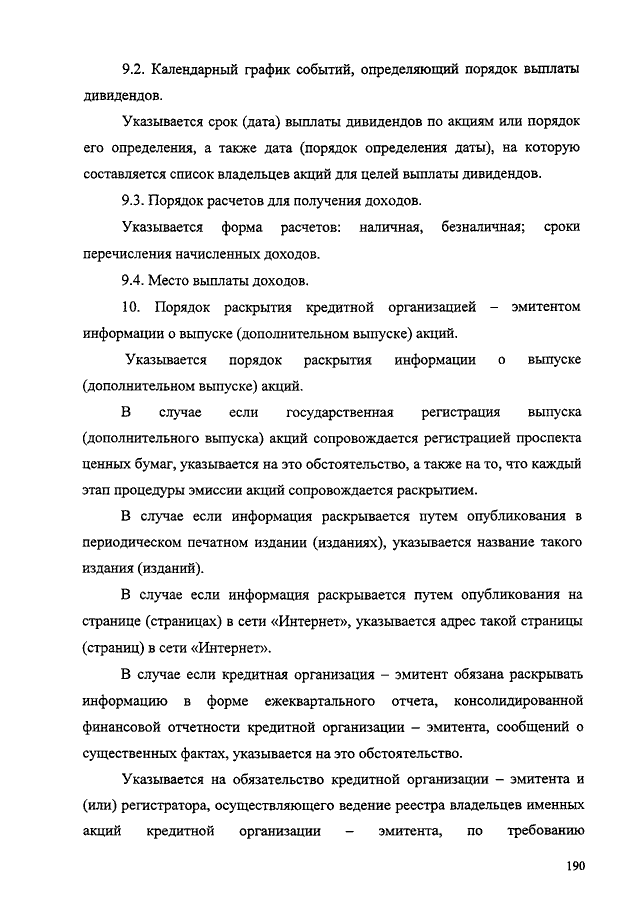 9.2. Календарный график событий, определяющий порядок выплаты дивидендов.

Указывается срок (дата) выплаты дивидендов по акциям или порядок его определения, а также дата (порядок определения даты), на которую составляется список владельцев акций для целей выплаты дивидендов.

9.3. Порядок расчетов для получения доходов.

Указывается форма расчетов: наличная, безналичная; сроки перечисления начисленных доходов.

9.4. Место выплаты доходов.

10. Порядок раскрытия кредитной организацией – эмитентом информации о выпуске (дополнительном выпуске) акций.

Указывается порядок раскрытия информации о выпуске (дополнительном выпуске) акций.

В случае если государственная регистрация выпуска (дополнительного выпуска) акций сопровождается регистрацией проспекта ценных бумаг, указывается на это обстоятельство, а также на то, что каждый этап процедуры эмиссии акций сопровождается раскрытием.

В случае если информация раскрывается путем опубликования в периодическом печатном издании (изданиях), указывается название такого издания (изданий).

В случае если информация раскрывается путем опубликования на странице (страницах) в сети «Интернет», указывается адрес такой страницы (страниц) в сети «Интернет».

В случае если кредитная организация – эмитент обязана раскрывать информацию в форме ежеквартального отчета, консолидированной финансовой отчетности кредитной организации – эмитента, сообщений о существенных фактах, указывается на это обстоятельство.

Указывается на обязательство кредитной организации – эмитента и (или) регистратора, осуществляющего ведение реестра владельцев именных акций кредитной организации – эмитента, по требованию

190